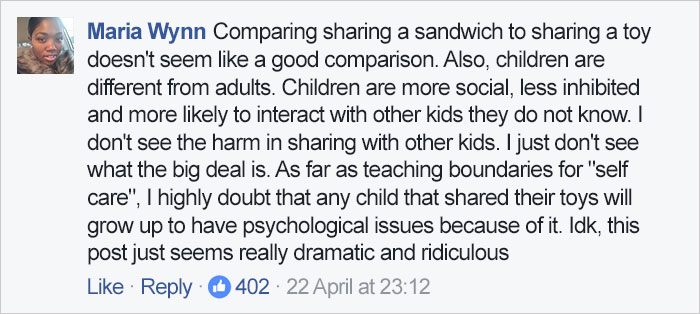 Maria Wynn Comparing sharing a sandwich to sharing a toy doesn't seem like a good comparison. Also, children are different from adults. Children are more social, less inhibited and more likely to interact with other kids they do not know. I don't see the harm in sharing with other kids. I just don't see what the big deal is. As far as teaching boundaries for "self care", I highly doubt that any child that shared their toys will grow up to have psychological issues because of it. Idk, this post just seems really dramatic and ridiculous

Like · Reply · 402 · 22 April at 23:12